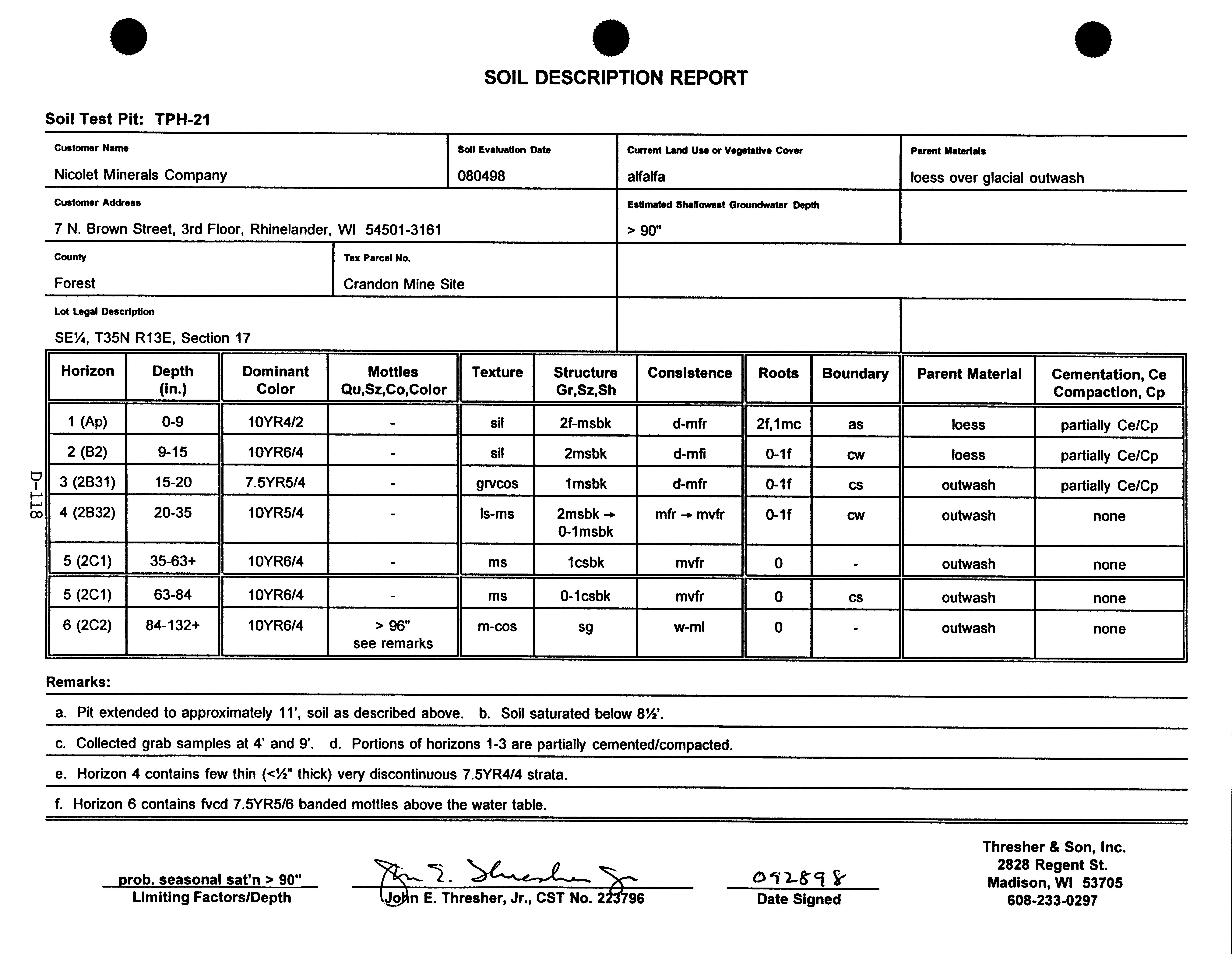 SOIL DESCRIPTION REPORT

Soil Test Pit: TPH-21

Customer Name
Nicolet Minerals Company

Soil Evaluation Date
080498

Current Land Use or Vegetative Cover
alfalfa

Parent Materials
loess over glacial outwash

Customer Address
7 N. Brown Street, 3rd Floor, Rhinelander, WI 54501-3161

Estimated Shallowest Groundwater Depth
> 90"

County
Forest

Tax Parcel No.
Crandon Mine Site

Lot Legal Description
SE¼, T35N R13E, Section 17

D-118

| Horizon | Depth (in.) | Dominant Color | Mottles Qu,Sz,Co,Color | Texture | Structure Gr,Sz,Sh | Consistence | Roots | Boundary | Parent Material | Cementation, Ce Compaction, Cp |
|---|---|---|---|---|---|---|---|---|---|---|
| 1 (Ap) | 0-9 | 10YR4/2 | - | sil | 2f-msbk | d-mfr | 2f,1mc | as | loess | partially Ce/Cp |
| 2 (B2) | 9-15 | 10YR6/4 | - | sil | 2msbk | d-mfi | 0-1f | cw | loess | partially Ce/Cp |
| 3 (2B31) | 15-20 | 7.5YR5/4 | - | grvcos | 1msbk | d-mfr | 0-1f | cs | outwash | partially Ce/Cp |
| 4 (2B32) | 20-35 | 10YR5/4 | - | ls-ms | 2msbk → 0-1msbk | mfr → mvfr | 0-1f | cw | outwash | none |
| 5 (2C1) | 35-63+ | 10YR6/4 | - | ms | 1csbk | mvfr | 0 | - | outwash | none |
| 5 (2C1) | 63-84 | 10YR6/4 | - | ms | 0-1csbk | mvfr | 0 | cs | outwash | none |
| 6 (2C2) | 84-132+ | 10YR6/4 | > 96" see remarks | m-cos | sg | w-ml | 0 | - | outwash | none |

Remarks:
a. Pit extended to approximately 11', soil as described above. b. Soil saturated below 8½'.
c. Collected grab samples at 4' and 9'. d. Portions of horizons 1-3 are partially cemented/compacted.
e. Horizon 4 contains few thin (<½" thick) very discontinuous 7.5YR4/4 strata.
f. Horizon 6 contains fvcd 7.5YR5/6 banded mottles above the water table.

prob. seasonal sat'n > 90"
Limiting Factors/Depth

John E. Thresher Jr.
John E. Thresher, Jr., CST No. 223796

092898
Date Signed

Thresher & Son, Inc.
2828 Regent St.
Madison, WI 53705
608-233-0297